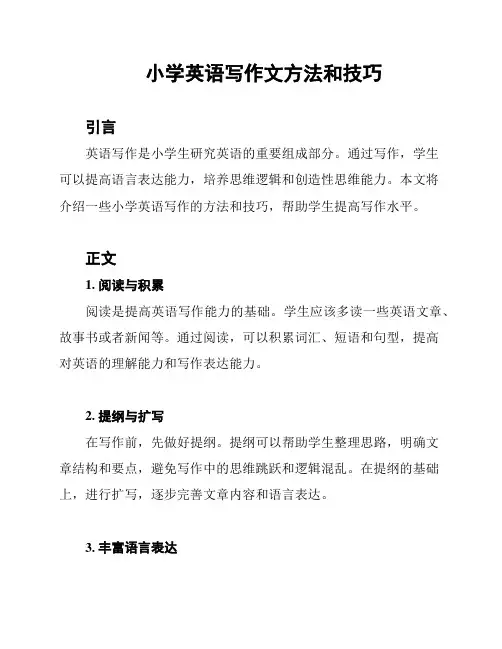 小学英语写作文方法和技巧

引言

英语写作是小学生研究英语的重要组成部分。通过写作，学生可以提高语言表达能力，培养思维逻辑和创造性思维能力。本文将介绍一些小学英语写作的方法和技巧，帮助学生提高写作水平。

正文

1. 阅读与积累

阅读是提高英语写作能力的基础。学生应该多读一些英语文章、故事书或者新闻等。通过阅读，可以积累词汇、短语和句型，提高对英语的理解能力和写作表达能力。

2. 提纲与扩写

在写作前，先做好提纲。提纲可以帮助学生整理思路，明确文章结构和要点，避免写作中的思维跳跃和逻辑混乱。在提纲的基础上，进行扩写，逐步完善文章内容和语言表达。

3. 丰富语言表达